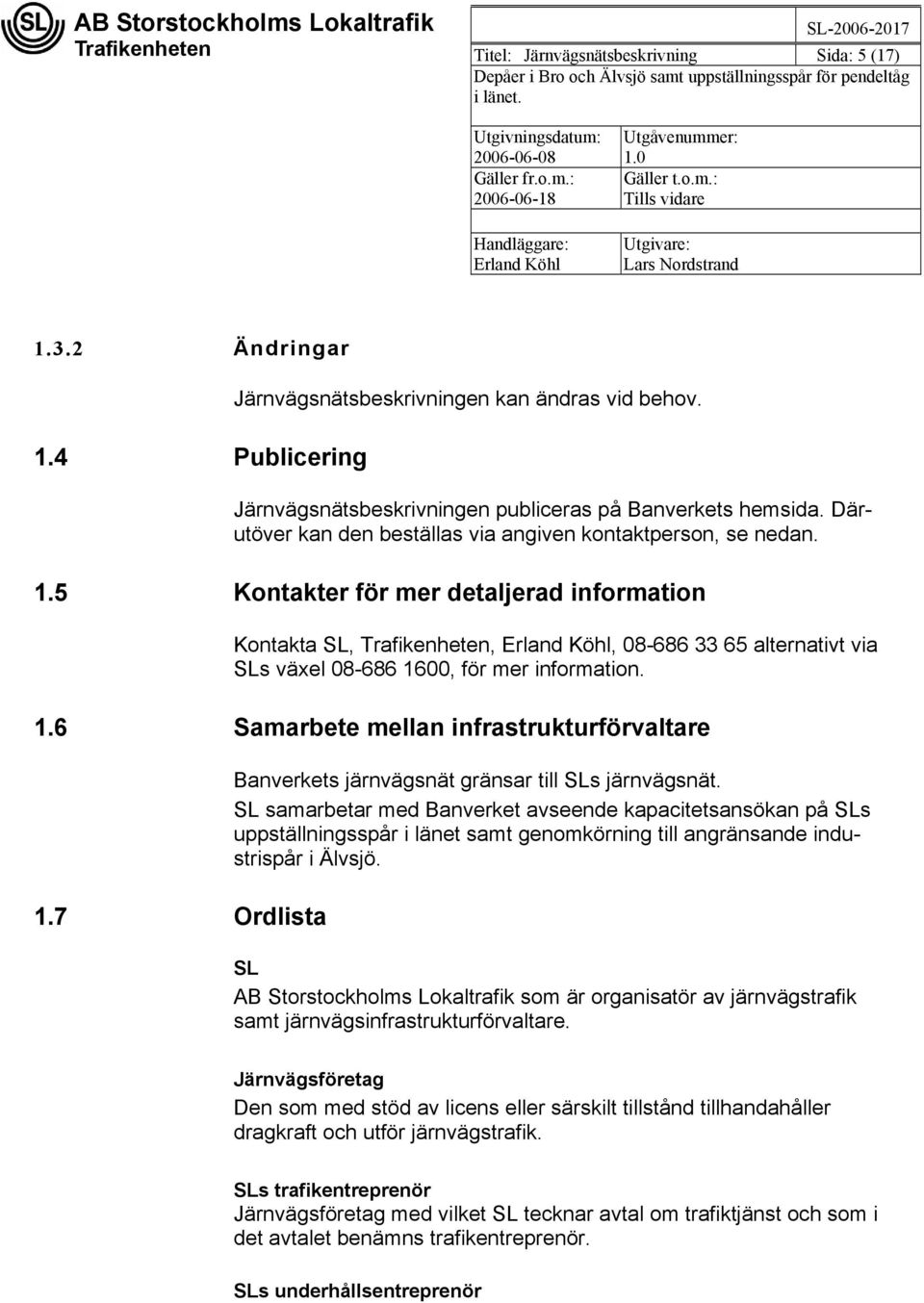 SL AB Storstockholms Lokaltrafik
Trafikenheten

SL-2006-2017

Titel: Järnvägsnätsbeskrivning Sida: 5 (17)
Depåer i Bro och Älvsjö samt uppställningsspår för pendeltåg i länet.

| Utgivningsdatum: 2006-06-08 | Utgåvenummer: 1.0 |
|---|---|
| Gäller fr.o.m.: 2006-06-18 | Gäller t.o.m.: Tills vidare |
| Handläggare: Erland Köhl | Utgivare: Lars Nordstrand |

1.3.2 Ändringar

Järnvägsnätsbeskrivningen kan ändras vid behov.

1.4 Publicering

Järnvägsnätsbeskrivningen publiceras på Banverkets hemsida. Därutöver kan den beställas via angiven kontaktperson, se nedan.

1.5 Kontakter för mer detaljerad information

Kontakta SL, Trafikenheten, Erland Köhl, 08-686 33 65 alternativt via SLs växel 08-686 1600, för mer information.

1.6 Samarbete mellan infrastrukturförvaltare

Banverkets järnvägsnät gränsar till SLs järnvägsnät.

SL samarbetar med Banverket avseende kapacitetsansökan på SLs uppställningsspår i länet samt genomkörning till angränsande industrispår i Älvsjö.

1.7 Ordlista

SL
AB Storstockholms Lokaltrafik som är organisatör av järnvägstrafik samt järnvägsinfrastrukturförvaltare.

Järnvägsföretag
Den som med stöd av licens eller särskilt tillstånd tillhandahåller dragkraft och utför järnvägstrafik.

SLs trafikentreprenör
Järnvägsföretag med vilket SL tecknar avtal om trafiktjänst och som i det avtalet benämns trafikentreprenör.

SLs underhållsentreprenör